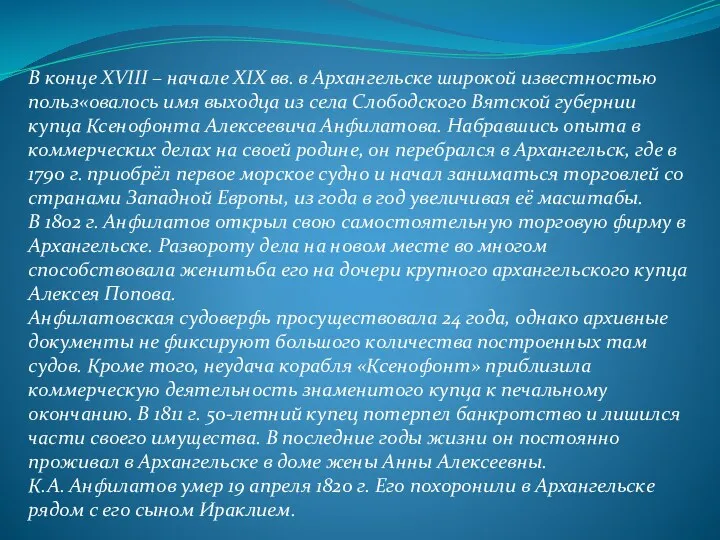 В конце XVIII – начале XIX вв. в Архангельске широкой известностью польз«овалось имя выходца из села Слободского Вятской губернии купца Ксенофонта Алексеевича Анфилатова. Набравшись опыта в коммерческих делах на своей родине, он перебрался в Архангельск, где в 1790 г. приобрёл первое морское судно и начал заниматься торговлей со странами Западной Европы, из года в год увеличивая её масштабы.
В 1802 г. Анфилатов открыл свою самостоятельную торговую фирму в Архангельске. Развороту дела на новом месте во многом способствовала женитьба его на дочери крупного архангельского купца Алексея Попова.
Анфилатовская судоверфь просуществовала 24 года, однако архивные документы не фиксируют большого количества построенных там судов. Кроме того, неудача корабля «Ксенофонт» приблизила коммерческую деятельность знаменитого купца к печальному окончанию. В 1811 г. 50-летний купец потерпел банкротство и лишился части своего имущества. В последние годы жизни он постоянно проживал в Архангельске в доме жены Анны Алексеевны.
К.А. Анфилатов умер 19 апреля 1820 г. Его похоронили в Архангельске рядом с его сыном Ираклием.